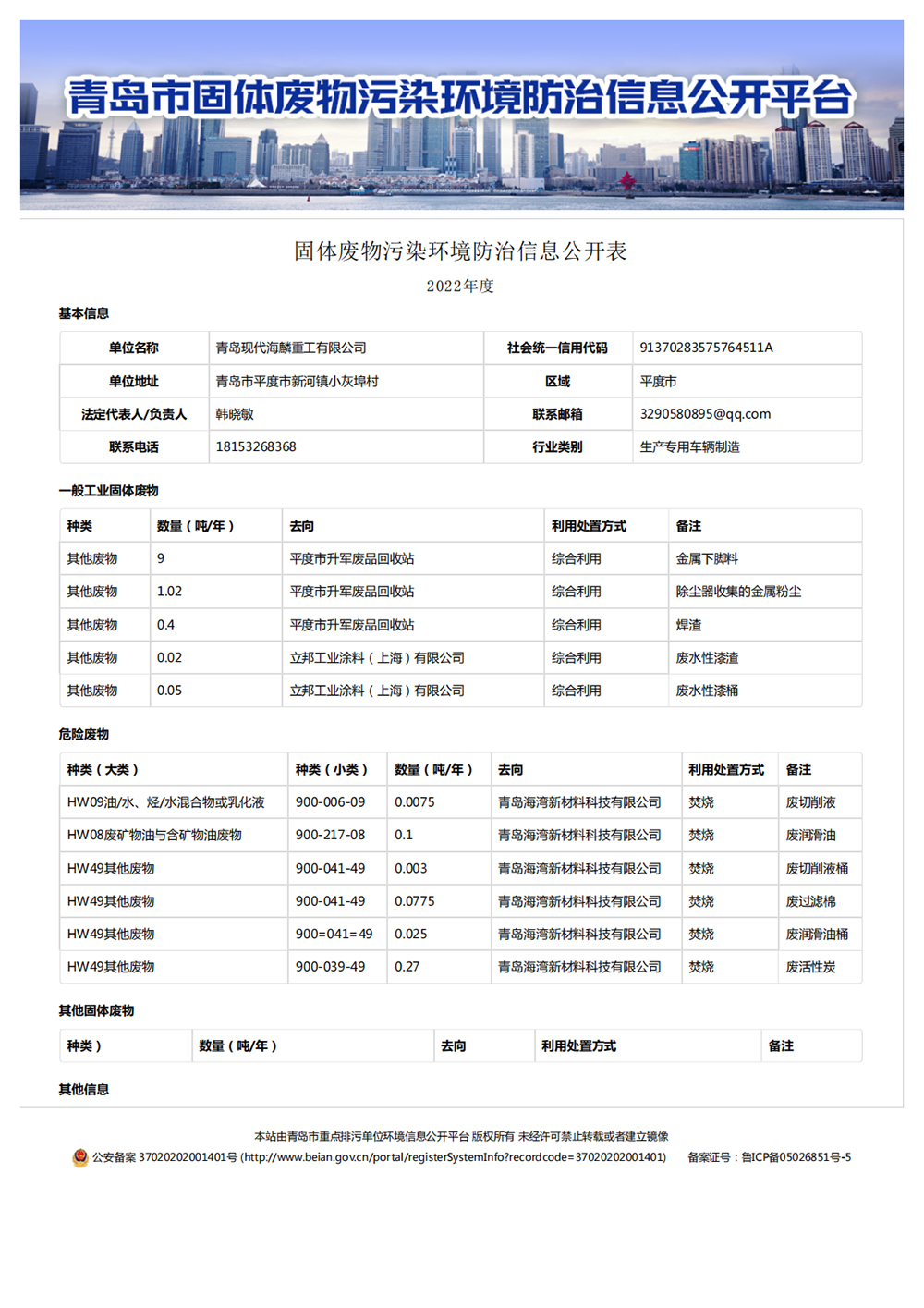 青岛市固体废物污染环境防治信息公开平台

固体废物污染环境防治信息公开表

2022年度

基本信息

| 单位名称 | 青岛现代海麟重工有限公司 | 社会统一信用代码 | 91370283575764511A |
|---|---|---|---|
| 单位地址 | 青岛市平度市新河镇小灰埠村 | 区域 | 平度市 |
| 法定代表人/负责人 | 韩晓敏 | 联系邮箱 | 3290580895@qq.com |
| 联系电话 | 18153268368 | 行业类别 | 生产专用车辆制造 |

一般工业固体废物

| 种类 | 数量（吨/年） | 去向 | 利用处置方式 | 备注 |
|---|---|---|---|---|
| 其他废物 | 9 | 平度市升军废品回收站 | 综合利用 | 金属下脚料 |
| 其他废物 | 1.02 | 平度市升军废品回收站 | 综合利用 | 除尘器收集的金属粉尘 |
| 其他废物 | 0.4 | 平度市升军废品回收站 | 综合利用 | 焊渣 |
| 其他废物 | 0.02 | 立邦工业涂料（上海）有限公司 | 综合利用 | 废水性漆渣 |
| 其他废物 | 0.05 | 立邦工业涂料（上海）有限公司 | 综合利用 | 废水性漆桶 |

危险废物

| 种类（大类） | 种类（小类） | 数量（吨/年） | 去向 | 利用处置方式 | 备注 |
|---|---|---|---|---|---|
| HW09油/水、烃/水混合物或乳化液 | 900-006-09 | 0.0075 | 青岛海湾新材料科技有限公司 | 焚烧 | 废切削液 |
| HW08废矿物油与含矿物油废物 | 900-217-08 | 0.1 | 青岛海湾新材料科技有限公司 | 焚烧 | 废润滑油 |
| HW49其他废物 | 900-041-49 | 0.003 | 青岛海湾新材料科技有限公司 | 焚烧 | 废切削液桶 |
| HW49其他废物 | 900-041-49 | 0.0775 | 青岛海湾新材料科技有限公司 | 焚烧 | 废过滤棉 |
| HW49其他废物 | 900=041=49 | 0.025 | 青岛海湾新材料科技有限公司 | 焚烧 | 废润滑油桶 |
| HW49其他废物 | 900-039-49 | 0.27 | 青岛海湾新材料科技有限公司 | 焚烧 | 废活性炭 |

其他固体废物

| 种类） | 数量（吨/年） | 去向 | 利用处置方式 | 备注 |
|---|---|---|---|---|

其他信息

本站由青岛市重点排污单位环境信息公开平台 版权所有 未经许可禁止转载或者建立镜像
公安备案 37020202001401号 (http://www.beian.gov.cn/portal/registerSystemInfo?recordcode=37020202001401) 备案证号：鲁ICP备05026851号-5